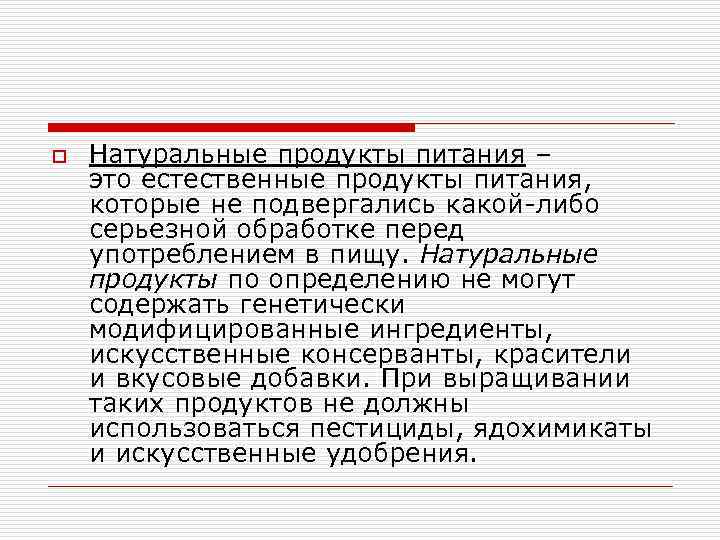 Натуральные продукты питания – это естественные продукты питания, которые не подвергались какой-либо серьезной обработке перед употреблением в пищу. Натуральные продукты по определению не могут содержать генетически модифицированные ингредиенты, искусственные консерванты, красители и вкусовые добавки. При выращивании таких продуктов не должны использоваться пестициды, ядохимикаты и искусственные удобрения.